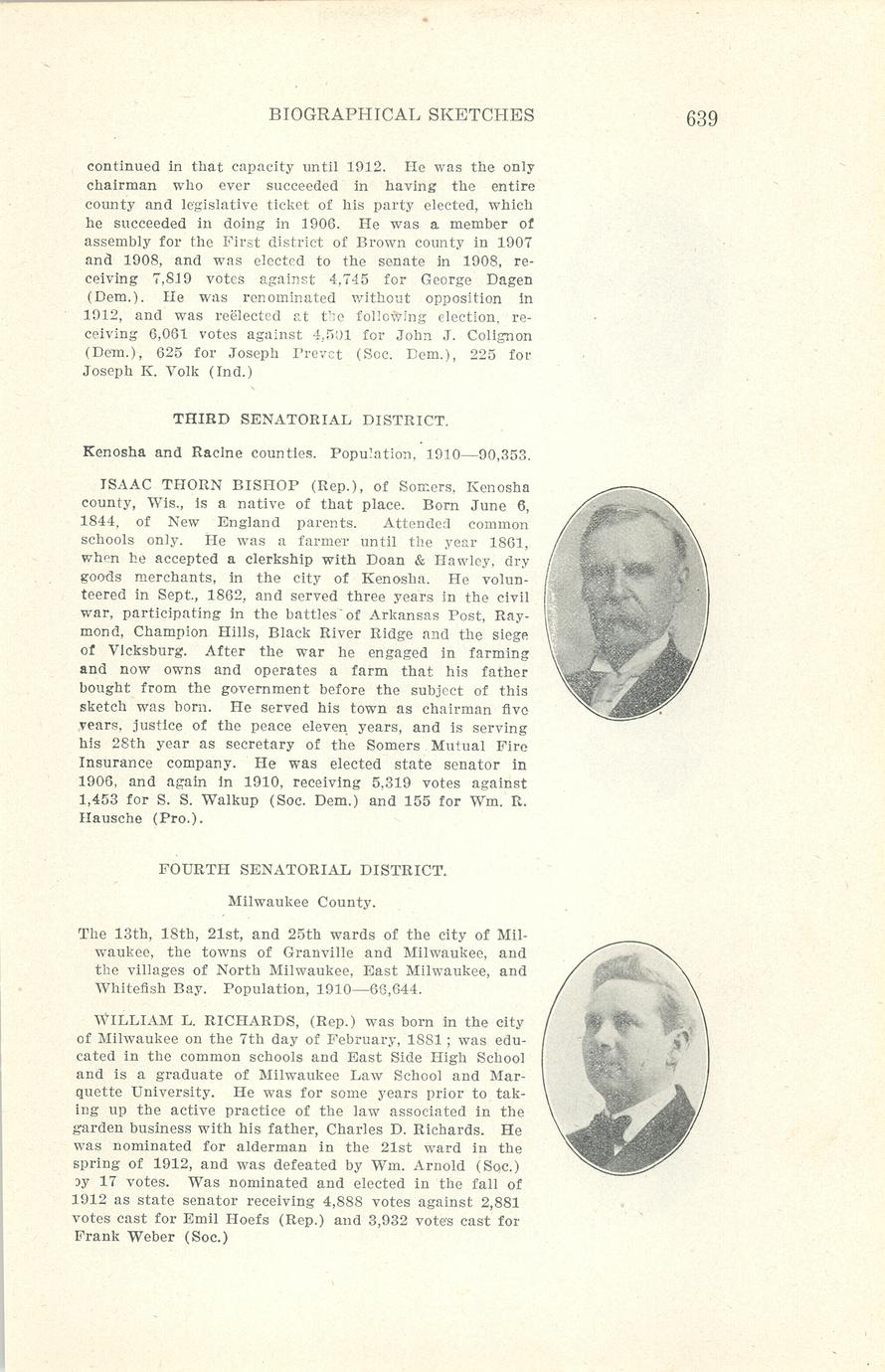 BIOGRAPHICAL SKETCHES

639

continued in that capacity until 1912. He was the only chairman who ever succeeded in having the entire county and legislative ticket of his party elected, which he succeeded in doing in 1906. He was a member of assembly for the First district of Brown county in 1907 and 1908, and was elected to the senate in 1908, receiving 7,819 votes against 4,745 for George Dagen (Dem.). He was renominated without opposition in 1912, and was reëlected at the following election, receiving 6,061 votes against 4,501 for John J. Colignon (Dem.), 625 for Joseph Prevot (Soc. Dem.), 225 for Joseph K. Volk (Ind.)

THIRD SENATORIAL DISTRICT.

Kenosha and Racine counties. Population, 1910—90,353.

ISAAC THORN BISHOP (Rep.), of Somers, Kenosha county, Wis., is a native of that place. Born June 6, 1844, of New England parents. Attended common schools only. He was a farmer until the year 1861, when he accepted a clerkship with Doan & Hawley, dry goods merchants, in the city of Kenosha. He volunteered in Sept., 1862, and served three years in the civil war, participating in the battles of Arkansas Post, Raymond, Champion Hills, Black River Ridge and the siege of Vicksburg. After the war he engaged in farming and now owns and operates a farm that his father bought from the government before the subject of this sketch was born. He served his town as chairman five years, justice of the peace eleven years, and is serving his 28th year as secretary of the Somers Mutual Fire Insurance company. He was elected state senator in 1906, and again in 1910, receiving 5,319 votes against 1,453 for S. S. Walkup (Soc. Dem.) and 155 for Wm. R. Hausche (Pro.).

FOURTH SENATORIAL DISTRICT.

Milwaukee County.

The 13th, 18th, 21st, and 25th wards of the city of Milwaukee, the towns of Granville and Milwaukee, and the villages of North Milwaukee, East Milwaukee, and Whitefish Bay. Population, 1910—66,644.

WILLIAM L. RICHARDS, (Rep.) was born in the city of Milwaukee on the 7th day of February, 1881; was educated in the common schools and East Side High School and is a graduate of Milwaukee Law School and Marquette University. He was for some years prior to taking up the active practice of the law associated in the garden business with his father, Charles D. Richards. He was nominated for alderman in the 21st ward in the spring of 1912, and was defeated by Wm. Arnold (Soc.) by 17 votes. Was nominated and elected in the fall of 1912 as state senator receiving 4,888 votes against 2,881 votes cast for Emil Hoefs (Rep.) and 3,932 votes cast for Frank Weber (Soc.)